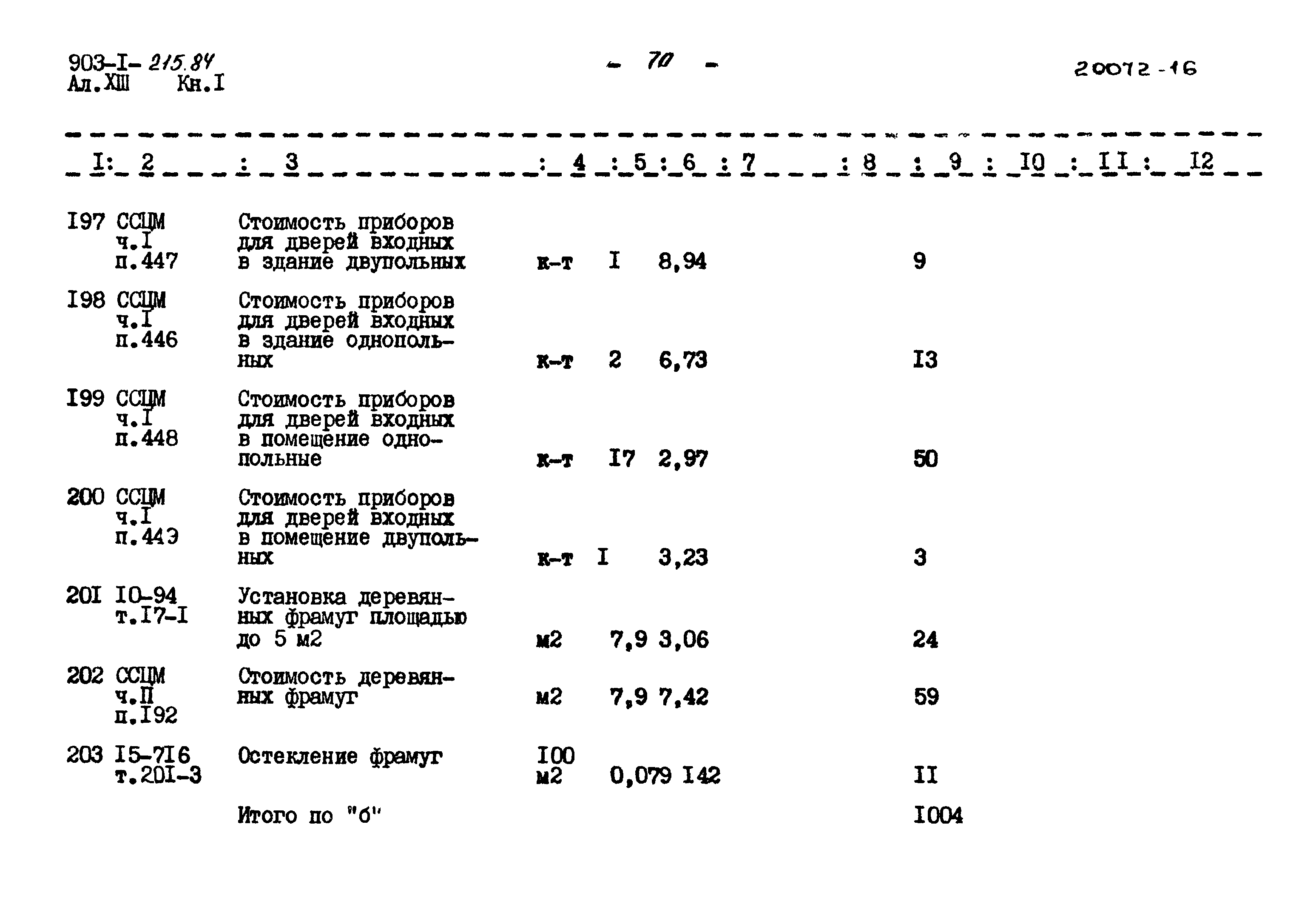 903-I- 215.84
Ал.XIII Кн.I

- 70 -

20072-16

| I | 2 | 3 | 4 | 5 | 6 | 7 | 8 | 9 | I0 | II | I2 |
|---|---|---|---|---|---|---|---|---|---|---|---|
| I97 | ССЦМ ч.I п.447 | Стоимость приборов для дверей входных в здание двупольных | к-т | I | 8,94 | | | 9 | | | |
| I98 | ССЦМ ч.I п.446 | Стоимость приборов для дверей входных в здание однопольных | к-т | 2 | 6,73 | | | I3 | | | |
| I99 | ССЦМ ч.I п.448 | Стоимость приборов для дверей входных в помещение однопольные | к-т | I7 | 2,97 | | | 50 | | | |
| 200 | ССЦМ ч.I п.449 | Стоимость приборов для дверей входных в помещение двупольных | к-т | I | 3,23 | | | 3 | | | |
| 20I | I0-94 т.I7-I | Установка деревянных фрамуг площадью до 5 м2 | м2 | 7,9 | 3,06 | | | 24 | | | |
| 202 | ССЦМ ч.II п.I92 | Стоимость деревянных фрамуг | м2 | 7,9 | 7,42 | | | 59 | | | |
| 203 | I5-7I6 т.20I-3 | Остекление фрамуг | I00 м2 | 0,079 | I42 | | | II | | | |
| | | Итого по "б" | | | | | | I004 | | | |